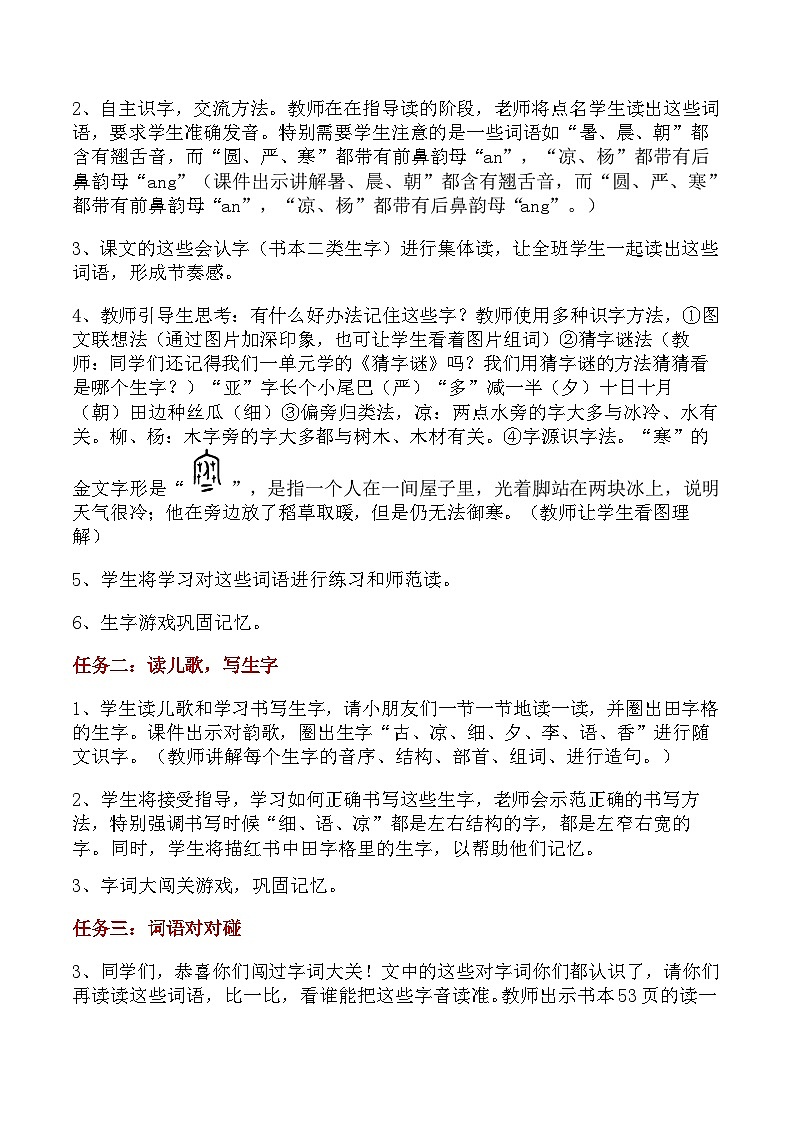 2、自主识字，交流方法。教师在在指导读的阶段，老师将点名学生读出这些词语，要求学生准确发音。特别需要学生注意的是一些词语如“暑、晨、朝”都含有翘舌音，而“圆、严、寒”都带有前鼻韵母“an”，“凉、杨”都带有后鼻韵母“ang”（课件出示讲解暑、晨、朝”都含有翘舌音，而“圆、严、寒”都带有前鼻韵母“an”，“凉、杨”都带有后鼻韵母“ang”。）

3、课文的这些会认字（书本二类生字）进行集体读，让全班学生一起读出这些词语，形成节奏感。

4、教师引导生思考：有什么好办法记住这些字？教师使用多种识字方法，①图文联想法（通过图片加深印象，也可让学生看着图片组词）②猜字谜法（教师：同学们还记得我们一单元学的《猜字谜》吗？我们用猜字谜的方法猜猜看是哪个生字？）“亚”字长个小尾巴（严）“多”减一半（夕）十日十月（朝）田边种丝瓜（细）③偏旁归类法，凉：两点水旁的字大多与冰冷、水有关。柳、杨：木字旁的字大多都与树木、木材有关。④字源识字法。“寒”的金文字形是“ ”，是指一个人在一间屋子里，光着脚站在两块冰上，说明天气很冷；他在旁边放了稻草取暖，但是仍无法御寒。（教师让学生看图理解）

5、学生将学习对这些词语进行练习和师范读。

6、生字游戏巩固记忆。

任务二：读儿歌，写生字

1、学生读儿歌和学习书写生字，请小朋友们一节一节地读一读，并圈出田字格的生字。课件出示对韵歌，圈出生字“古、凉、细、夕、李、语、香”进行随文识字。（教师讲解每个生字的音序、结构、部首、组词、进行造句。）

2、学生将接受指导，学习如何正确书写这些生字，老师会示范正确的书写方法，特别强调书写时候“细、语、凉”都是左右结构的字，都是左窄右宽的字。同时，学生将描红书中田字格里的生字，以帮助他们记忆。

3、字词大闯关游戏，巩固记忆。

任务三：词语对对碰

3、同学们，恭喜你们闯过字词大关！文中的这些对字词你们都认识了，请你们再读读这些词语，比一比，看谁能把这些字音读准。教师出示书本53页的读一